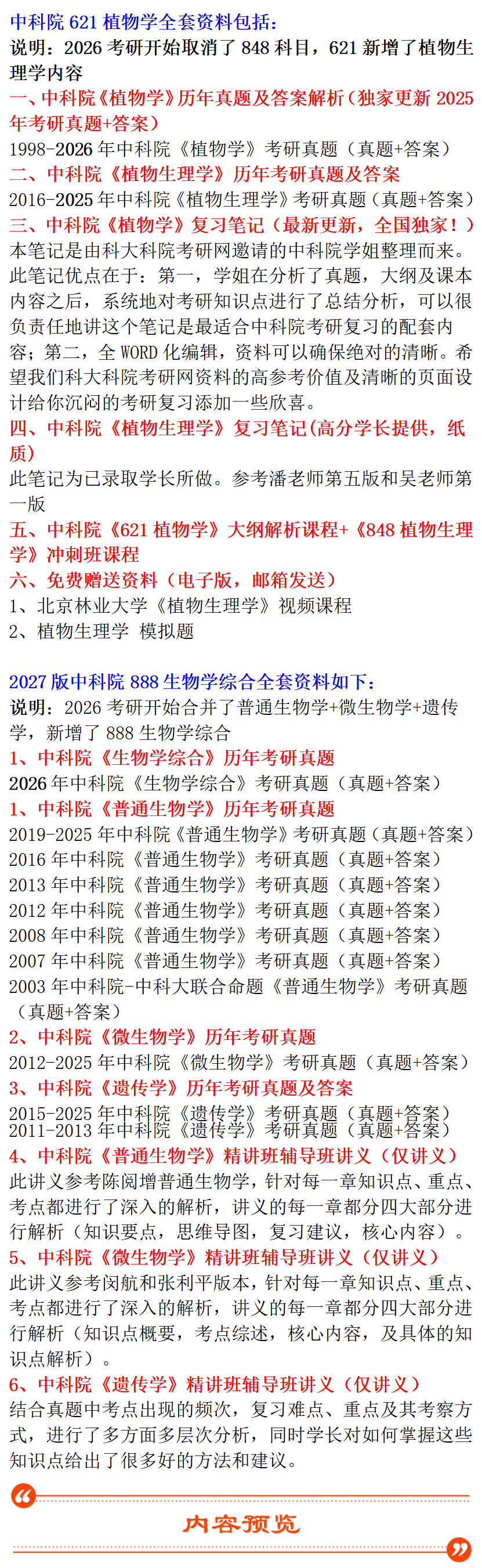 中科院621植物学全套资料包括：
说明：2026考研开始取消了848科目，621新增了植物生理学内容

一、中科院《植物学》历年真题及答案解析（独家更新2025年考研真题+答案）
1998-2026年中科院《植物学》考研真题（真题+答案）

二、中科院《植物生理学》历年考研真题及答案
2016-2025年中科院《植物生理学》考研真题（真题+答案）

三、中科院《植物学》复习笔记（最新更新，全国独家！）
本笔记是由科大科院考研网邀请的中科院学姐整理而来。此笔记优点在于：第一，学姐在分析了真题，大纲及课本内容之后，系统地对考研知识点进行了总结分析，可以很负责任地讲这个笔记是最适合中科院考研复习的配套内容；第二，全WORD化编辑，资料可以确保绝对的清晰。希望我们科大科院考研网资料的高参考价值及清晰的页面设计给你沉闷的考研复习添加一些欣喜。

四、中科院《植物生理学》复习笔记(高分学长提供，纸质)
此笔记为已录取学长所做。参考潘老师第五版和吴老师第一版

五、中科院《621植物学》大纲解析课程+《848植物生理学》冲刺班课程

六、免费赠送资料（电子版，邮箱发送）
1、北京林业大学《植物生理学》视频课程
2、植物生理学 模拟题

2027版中科院888生物学综合全套资料如下：
说明：2026考研开始合并了普通生物学+微生物学+遗传学，新增了888生物学综合

1、中科院《生物学综合》历年考研真题
2026年中科院《生物学综合》考研真题（真题+答案）

1、中科院《普通生物学》历年考研真题
2019-2025年中科院《普通生物学》考研真题（真题+答案）
2016年中科院《普通生物学》考研真题（真题+答案）
2013年中科院《普通生物学》考研真题（真题+答案）
2012年中科院《普通生物学》考研真题（真题+答案）
2008年中科院《普通生物学》考研真题（真题+答案）
2007年中科院《普通生物学》考研真题（真题+答案）
2003年中科院-中科大联合命题《普通生物学》考研真题（真题+答案）

2、中科院《微生物学》历年考研真题
2012-2025年中科院《微生物学》考研真题（真题+答案）

3、中科院《遗传学》历年考研真题及答案
2015-2025年中科院《遗传学》考研真题（真题+答案）
2011-2013年中科院《遗传学》考研真题（真题+答案）

4、中科院《普通生物学》精讲班辅导班讲义（仅讲义）
此讲义参考陈阅增普通生物学，针对每一章知识点、重点、考点都进行了深入的解析，讲义的每一章都分四大部分进行解析（知识要点，思维导图，复习建议，核心内容）。

5、中科院《微生物学》精讲班辅导班讲义（仅讲义）
此讲义参考闵航和张利平版本，针对每一章知识点、重点、考点都进行了深入的解析，讲义的每一章都分四大部分进行解析（知识点概要，考点综述，核心内容，及具体的知识点解析）。

6、中科院《遗传学》精讲班辅导班讲义（仅讲义）
结合真题中考点出现的频次，复习难点、重点及其考察方式，进行了多方面多层次分析，同时学长对如何掌握这些知识点给出了很多好的方法和建议。

内容预览